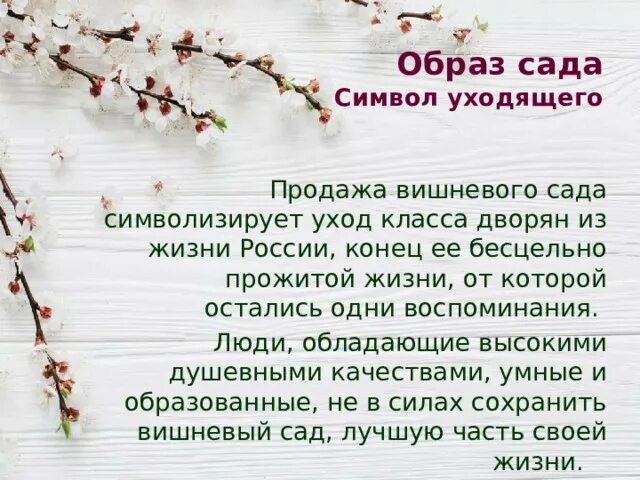 Образ сада
Символ уходящего

Продажа вишневого сада символизирует уход класса дворян из жизни России, конец ее бесцельно прожитой жизни, от которой остались одни воспоминания.

Люди, обладающие высокими душевными качествами, умные и образованные, не в силах сохранить вишневый сад, лучшую часть своей жизни.